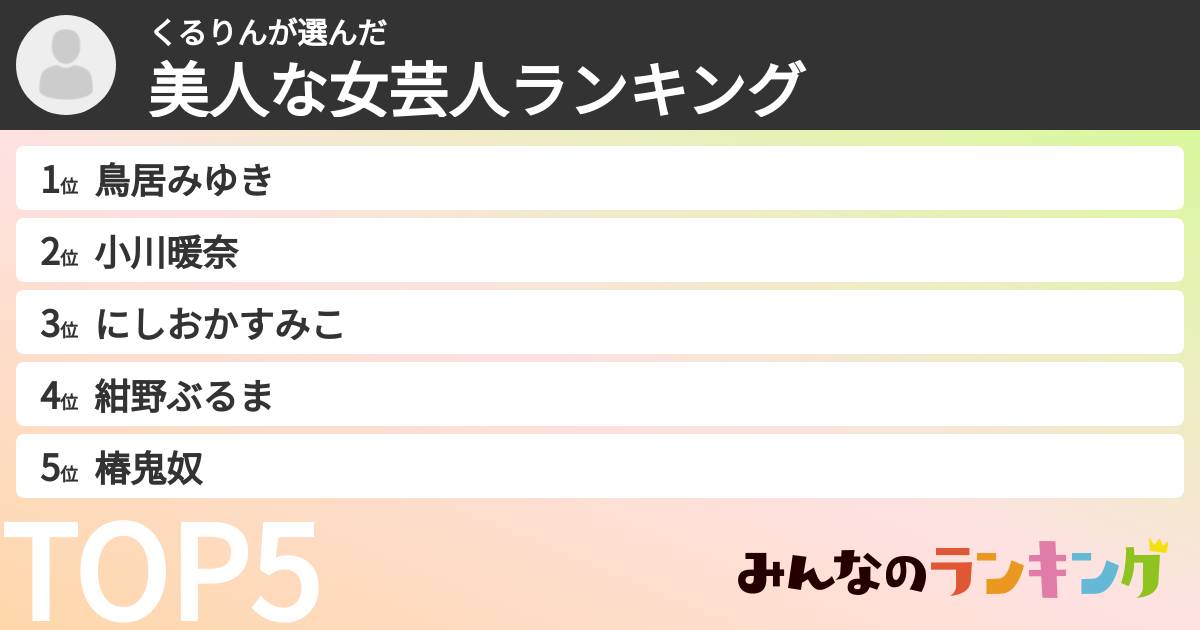 くるりんが選んだ
美人な女芸人ランキング

1位 鳥居みゆき
2位 小川暖奈
3位 にしおかすみこ
4位 紺野ぶるま
5位 椿鬼奴

TOP5

みんなのランキング